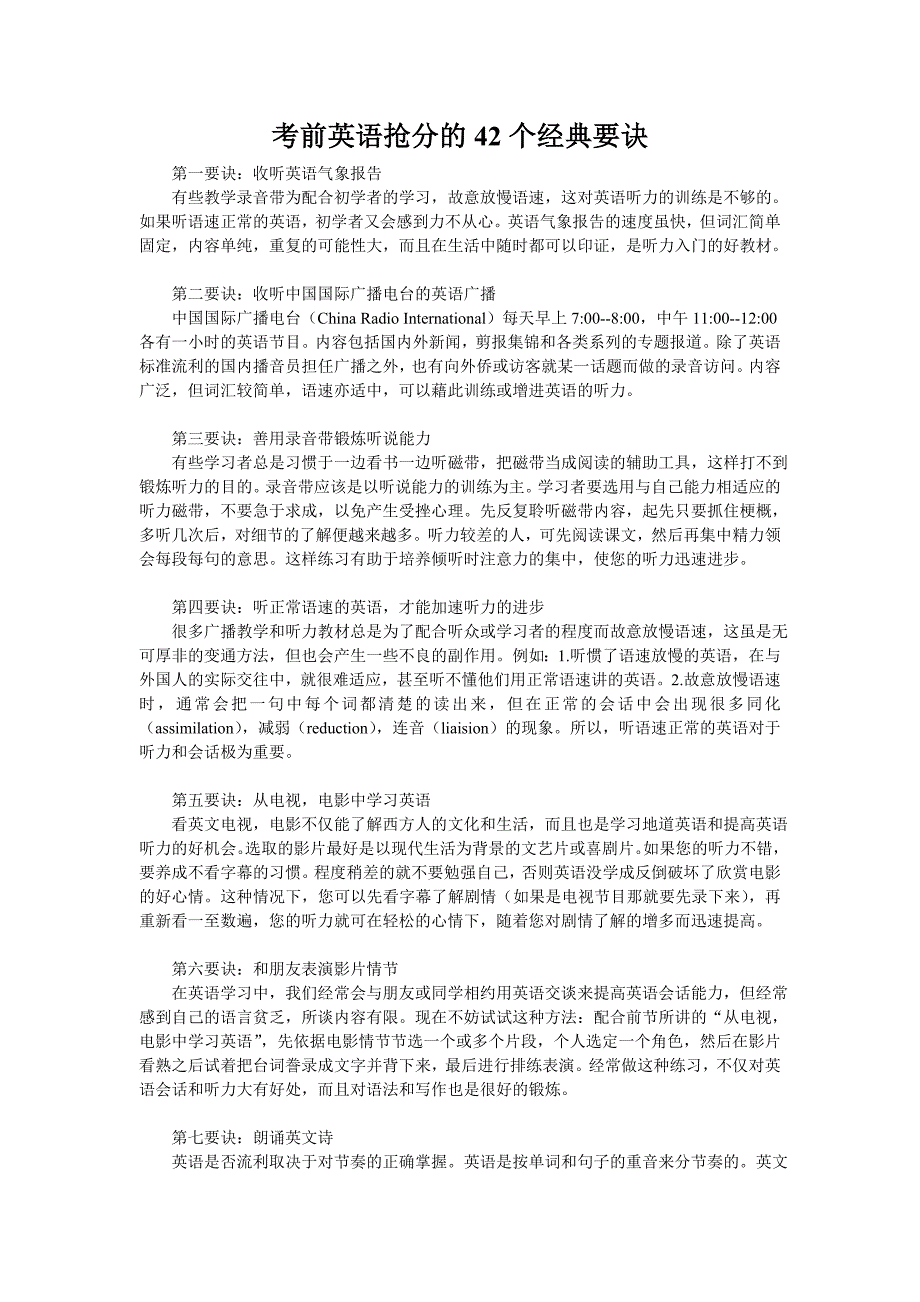 考前英语抢分的 42 个经典要诀

第一要诀：收听英语气象报告

有些教学录音带为配合初学者的学习，故意放慢语速，这对英语听力的训练是不够的。如果听语速正常的英语，初学者又会感到力不从心。英语气象报告的速度虽快，但词汇简单固定，内容单纯，重复的可能性大，而且在生活中随时都可以印证，是听力入门的好教材。

第二要诀：收听中国国际广播电台的英语广播

中国国际广播电台（China Radio International）每天早上 7:00--8:00，中午 11:00--12:00 各有一小时的英语节目。内容包括国内外新闻，剪报集锦和各类系列的专题报道。除了英语标准流利的国内播音员担任广播之外，也有向外侨或访客就某一话题而做的录音访问。内容广泛，但词汇较简单，语速亦适中，可以藉此训练或增进英语的听力。

第三要诀：善用录音带锻炼听说能力

有些学习者总是习惯于一边看书一边听磁带，把磁带当成阅读的辅助工具，这样打不到锻炼听力的目的。录音带应该是以听说能力的训练为主。学习者要选用与自己能力相适应的听力磁带，不要急于求成，以免产生受挫心理。先反复聆听磁带内容，起先只要抓住梗概，多听几次后，对细节的了解便越来越多。听力较差的人，可先阅读课文，然后再集中精力领会每段每句的意思。这样练习有助于培养倾听时注意力的集中，使您的听力迅速进步。

第四要诀：听正常语速的英语，才能加速听力的进步

很多广播教学和听力教材总是为了配合听众或学习者的程度而故意放慢语速，这虽是无可厚非的变通方法，但也会产生一些不良的副作用。例如：1.听惯了语速放慢的英语，在与外国人的实际交往中，就很难适应，甚至听不懂他们用正常语速讲的英语。2.故意放慢语速时，通常会把一句中每个词都清楚的读出来，但在正常的会话中会出现很多同化（assimilation），减弱（reduction），连音（liaision）的现象。所以，听语速正常的英语对于听力和会话极为重要。

第五要诀：从电视，电影中学习英语

看英文电视，电影不仅能了解西方人的文化和生活，而且也是学习地道英语和提高英语听力的好机会。选取的影片最好是以现代生活为背景的文艺片或喜剧片。如果您的听力不错，要养成不看字幕的习惯。程度稍差的就不要勉强自己，否则英语没学成反倒破坏了欣赏电影的好心情。这种情况下，您可以先看字幕了解剧情（如果是电视节目那就要先录下来），再重新看一至数遍，您的听力就可在轻松的心情下，随着您对剧情了解的增多而迅速提高。

第六要诀：和朋友表演影片情节

在英语学习中，我们经常会与朋友或同学相约用英语交谈来提高英语会话能力，但经常感到自己的语言贫乏，所谈内容有限。现在不妨试试这种方法：配合前节所讲的“从电视，电影中学习英语”，先依据电影情节节选一个或多个片段，个人选定一个角色，然后在影片看熟之后试着把台词誊录成文字并背下来，最后进行排练表演。经常做这种练习，不仅对英语会话和听力大有好处，而且对语法和写作也是很好的锻炼。

第七要诀：朗诵英文诗

英语是否流利取决于对节奏的正确掌握。英语是按单词和句子的重音来分节奏的。英文